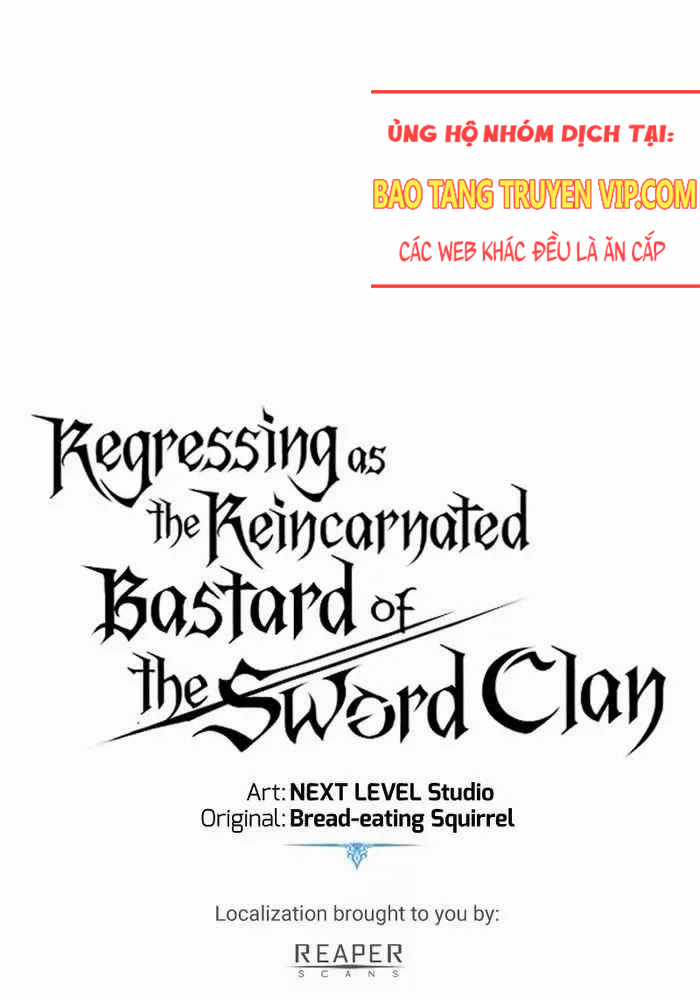 ỦNG HỘ NHÓM DỊCH TẠI:
BAO TANG TRUYEN VIP.COM
CÁC WEB KHÁC ĐỀU LÀ ĂN CẮP

Regressing as the Reincarnated Bastard of the Sword Clan

Art: NEXT LEVEL Studio
Original: Bread-eating Squirrel

Localization brought to you by:
REAPER
SCANS